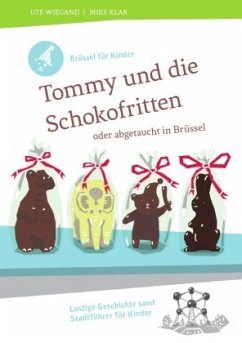 UTE WIEGAND | MIKE KLAR

Brüssel für Kinder

Tommy und die Schokofritten

oder abgetaucht in Brüssel

Lustige Geschichte samt Stadtführer für Kinder